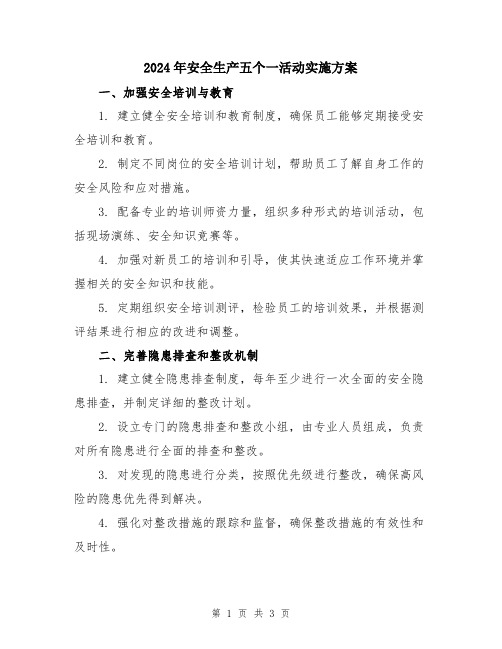 2024年安全生产五个一活动实施方案

一、加强安全培训与教育

1. 建立健全安全培训和教育制度，确保员工能够定期接受安全培训和教育。

2. 制定不同岗位的安全培训计划，帮助员工了解自身工作的安全风险和应对措施。

3. 配备专业的培训师资力量，组织多种形式的培训活动，包括现场演练、安全知识竞赛等。

4. 加强对新员工的培训和引导，使其快速适应工作环境并掌握相关的安全知识和技能。

5. 定期组织安全培训测评，检验员工的培训效果，并根据测评结果进行相应的改进和调整。

二、完善隐患排查和整改机制

1. 建立健全隐患排查制度，每年至少进行一次全面的安全隐患排查，并制定详细的整改计划。

2. 设立专门的隐患排查和整改小组，由专业人员组成，负责对所有隐患进行全面的排查和整改。

3. 对发现的隐患进行分类，按照优先级进行整改，确保高风险的隐患优先得到解决。

4. 强化对整改措施的跟踪和监督，确保整改措施的有效性和及时性。

第 1 页 共 3 页